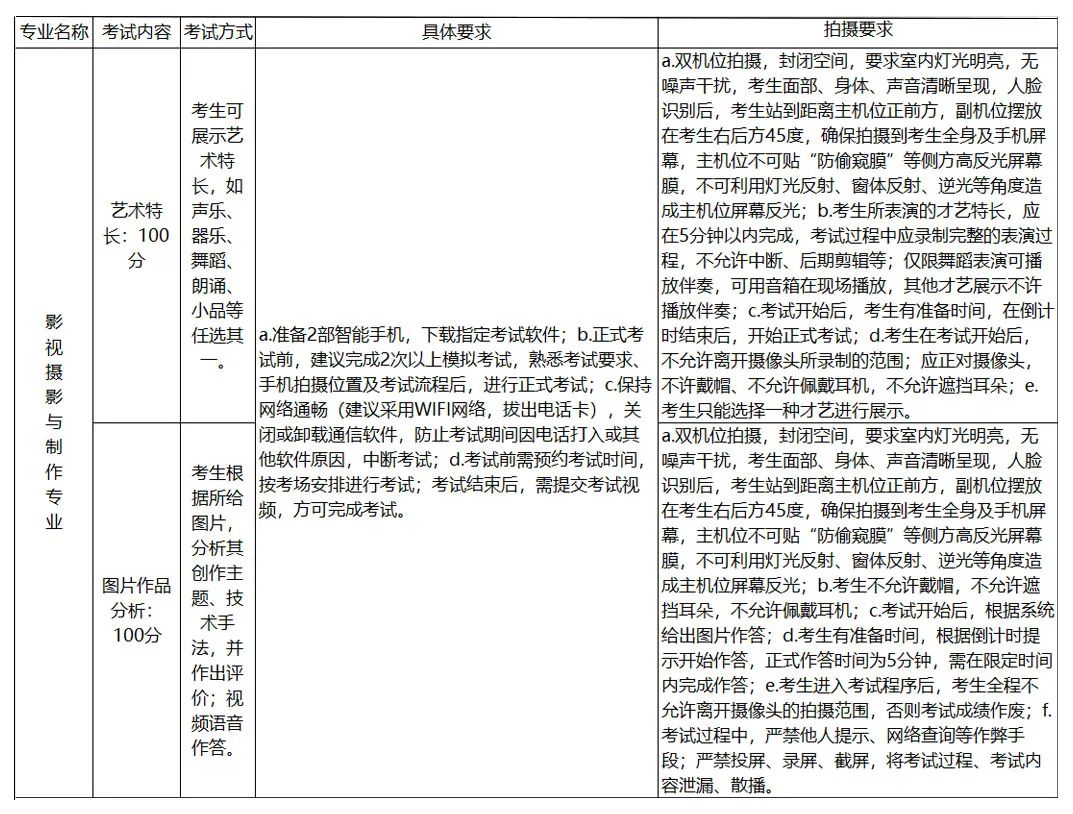 | 专业名称 | 考试内容 | 考试方式 | 具体要求 | 拍摄要求 |
|---|---|---|---|---|
| 影视摄影与制作专业 | 艺术特长：100分 | 考生可展示艺术特长，如声乐、器乐、舞蹈、朗诵、小品等任选其一。 | a.准备2部智能手机，下载指定考试软件；b.正式考试前，建议完成2次以上模拟考试，熟悉考试要求、手机拍摄位置及考试流程后，进行正式考试；c.保持网络通畅（建议采用WIFI网络，拔出电话卡），关闭或卸载通信软件，防止考试期间因电话打入或其他软件原因，中断考试；d.考试前需预约考试时间，按考场安排进行考试；考试结束后，需提交考试视频，方可完成考试。 | a.双机位拍摄，封闭空间，要求室内灯光明亮，无噪声干扰，考生面部、身体、声音清晰呈现，人脸识别后，考生站到距离主机位正前方，副机位摆放在考生右后方45度，确保拍摄到考生全身及手机屏幕，主机位不可贴“防偷窥膜”等侧方高反光屏幕膜，不可利用灯光反射、窗体反射、逆光等角度造成主机位屏幕反光；b.考生所表演的才艺特长，应在5分钟以内完成，考试过程中应录制完整的表演过程，不允许中断、后期剪辑等；仅限舞蹈表演可播放伴奏，可用音箱在现场播放，其他才艺展示不许播放伴奏；c.考试开始后，考生有准备时间，在倒计时结束后，开始正式考试；d.考生在考试开始后，不允许离开摄像头所录制的范围；应正对摄像头，不许戴帽、不允许佩戴耳机，不允许遮挡耳朵；e.考生只能选择一种才艺进行展示。 |
| | 图片作品分析：100分 | 考生根据所给图片，分析其创作主题、技术手法，并作出评价；视频语音作答。 | | a.双机位拍摄，封闭空间，要求室内灯光明亮，无噪声干扰，考生面部、身体、声音清晰呈现，人脸识别后，考生站到距离主机位正前方，副机位摆放在考生右后方45度，确保拍摄到考生全身及手机屏幕，主机位不可贴“防偷窥膜”等侧方高反光屏幕膜，不可利用灯光反射、窗体反射、逆光等角度造成主机位屏幕反光；b.考生不允许戴帽，不允许遮挡耳朵，不允许佩戴耳机；c.考试开始后，根据系统给出图片作答；d.考生有准备时间，根据倒计时提示开始作答，正式作答时间为5分钟，需在限定时间内完成作答；e.考生进入考试程序后，考生全程不允许离开摄像头的拍摄范围，否则考试成绩作废；f.考试过程中，严禁他人提示、网络查询等作弊手段；严禁投屏、录屏、截屏，将考试过程、考试内容泄漏、散播。 |